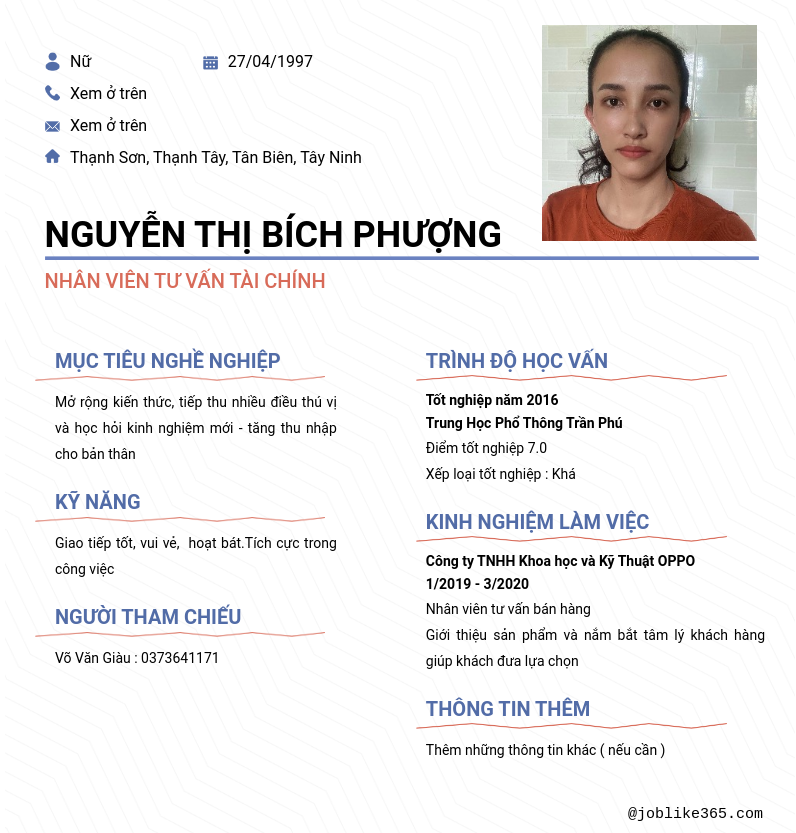 Nữ
27/04/1997
Xem ở trên
Xem ở trên
Thạnh Sơn, Thạnh Tây, Tân Biên, Tây Ninh

NGUYỄN THỊ BÍCH PHƯỢNG

NHÂN VIÊN TƯ VẤN TÀI CHÍNH

MỤC TIÊU NGHỀ NGHIỆP

Mở rộng kiến thức, tiếp thu nhiều điều thú vị và học hỏi kinh nghiệm mới - tăng thu nhập cho bản thân

KỸ NĂNG

Giao tiếp tốt, vui vẻ, hoạt bát.Tích cực trong công việc

NGƯỜI THAM CHIẾU

Võ Văn Giàu : 0373641171

TRÌNH ĐỘ HỌC VẤN

Tốt nghiệp năm 2016
Trung Học Phổ Thông Trần Phú
Điểm tốt nghiệp 7.0
Xếp loại tốt nghiệp : Khá

KINH NGHIỆM LÀM VIỆC

Công ty TNHH Khoa học và Kỹ Thuật OPPO
1/2019 - 3/2020
Nhân viên tư vấn bán hàng
Giới thiệu sản phẩm và nắm bắt tâm lý khách hàng giúp khách đưa lựa chọn

THÔNG TIN THÊM

Thêm những thông tin khác ( nếu cần )

@joblike365.com